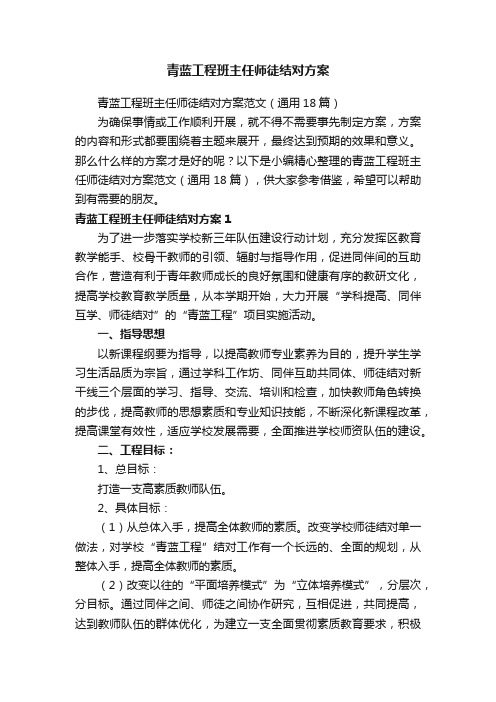 青蓝工程班主任师徒结对方案

青蓝工程班主任师徒结对方案范文（通用18篇）

为确保事情或工作顺利开展，就不得不需要事先制定方案，方案的内容和形式都要围绕着主题来展开，最终达到预期的效果和意义。那么什么样的方案才是好的呢？以下是小编精心整理的青蓝工程班主任师徒结对方案范文（通用18篇），供大家参考借鉴，希望可以帮助到有需要的朋友。

青蓝工程班主任师徒结对方案1

为了进一步落实学校新三年队伍建设行动计划，充分发挥区教育教学能手、校骨干教师的引领、辐射与指导作用，促进同伴间的互助合作，营造有利于青年教师成长的良好氛围和健康有序的教研文化，提高学校教育教学质量，从本学期开始，大力开展“学科提高、同伴互学、师徒结对”的“青蓝工程”项目实施活动。

一、指导思想

以新课程纲要为指导，以提高教师专业素养为目的，提升学生学习生活品质为宗旨，通过学科工作坊、同伴互助共同体、师徒结对新干线三个层面的学习、指导、交流、培训和检查，加快教师角色转换的步伐，提高教师的思想素质和专业知识技能，不断深化新课程改革，提高课堂有效性，适应学校发展需要，全面推进学校师资队伍的建设。

二、工程目标：

1、总目标：

打造一支高素质教师队伍。

2、具体目标：

（1）从总体入手，提高全体教师的素质。改变学校师徒结对单一做法，对学校“青蓝工程”结对工作有一个长远的、全面的规划，从整体入手，提高全体教师的素质。

（2）改变以往的“平面培养模式”为“立体培养模式”，分层次，分目标。通过同伴之间、师徒之间协作研究，互相促进，共同提高，达到教师队伍的群体优化，为建立一支全面贯彻素质教育要求，积极